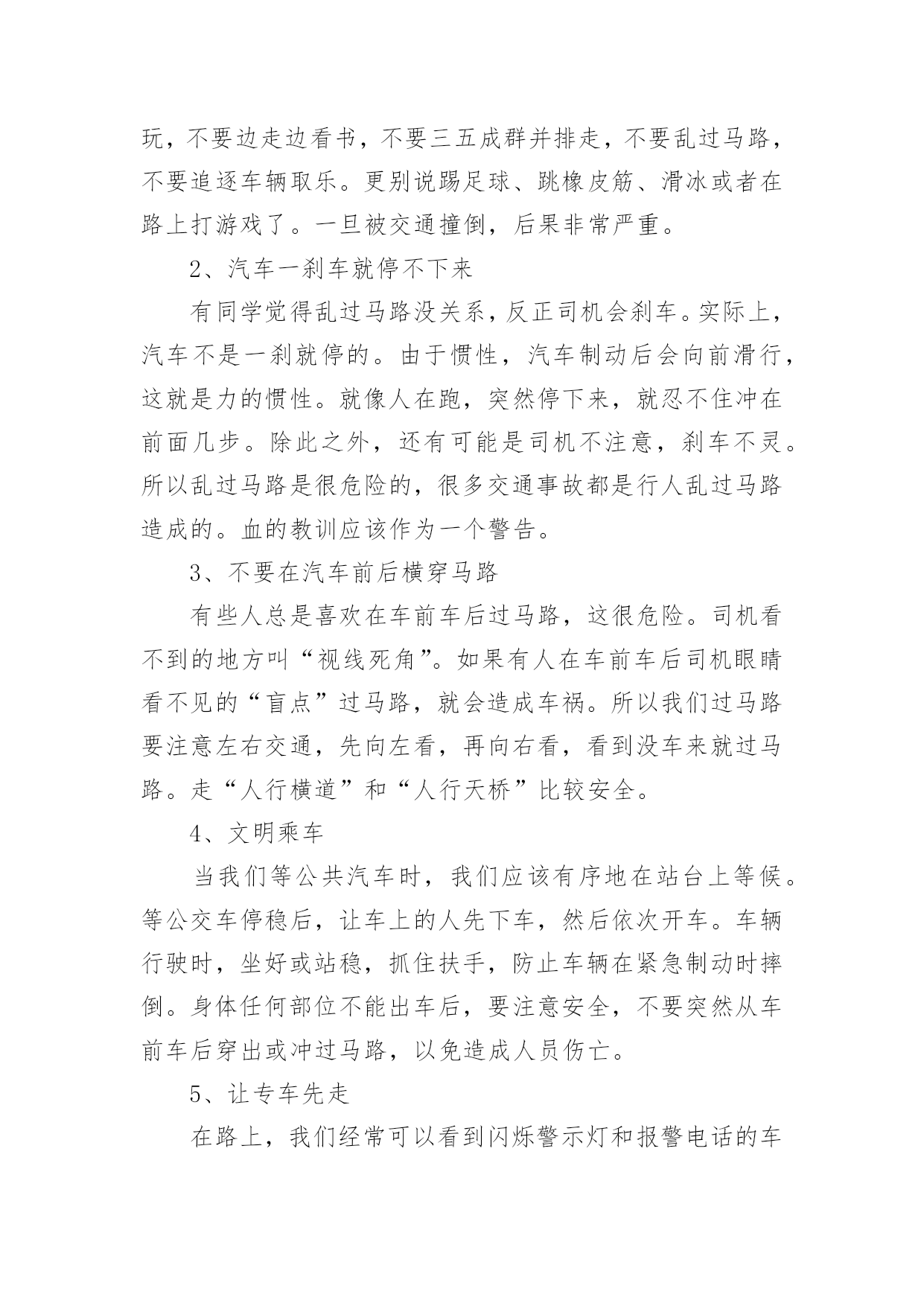 玩，不要边走边看书，不要三五成群并排走，不要乱过马路，不要追逐车辆取乐。更别说踢足球、跳橡皮筋、滑冰或者在路上打游戏了。一旦被交通撞倒，后果非常严重。

2、汽车一刹车就停不下来

有同学觉得乱过马路没关系，反正司机会刹车。实际上，汽车不是一刹就停的。由于惯性，汽车制动后会向前滑行，这就是力的惯性。就像人在跑，突然停下来，就忍不住冲在前面几步。除此之外，还有可能是司机不注意，刹车不灵。所以乱过马路是很危险的，很多交通事故都是行人乱过马路造成的。血的教训应该作为一个警告。

3、不要在汽车前后横穿马路

有些人总是喜欢在车前车后过马路，这很危险。司机看不到的地方叫“视线死角”。如果有人在车前车后司机眼睛看不见的“盲点”过马路，就会造成车祸。所以我们过马路要注意左右交通，先向左看，再向右看，看到没车来就过马路。走“人行横道”和“人行天桥”比较安全。

4、文明乘车

当我们等公共汽车时，我们应该有序地在站台上等候。等公交车停稳后，让车上的人先下车，然后依次开车。车辆行驶时，坐好或站稳，抓住扶手，防止车辆在紧急制动时摔倒。身体任何部位不能出车后，要注意安全，不要突然从车前车后穿出或冲过马路，以免造成人员伤亡。

5、让专车先走

在路上，我们经常可以看到闪烁警示灯和报警电话的车